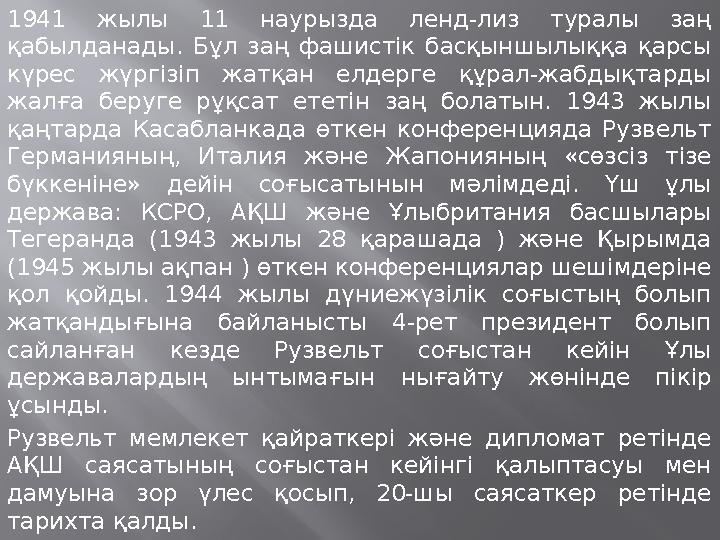 1941 жылы 11 наурызда ленд-лиз туралы заң қабылданады. Бұл заң фашистік басқыншылыққа қарсы күрес жүргізіп жатқан елдерге құрал-жабдықтарды жалға беруге рұқсат ететін заң болатын. 1943 жылы қаңтарда Касабланкада өткен конференцияда Рузвельт Германияның, Италия және Жапонияның «сөзсіз тізе бүккеніне» дейін соғысатынын мәлімдеді. Үш ұлы держава: КСРО, АҚШ және Ұлыбритания басшылары Тегеранда (1943 жылы 28 қарашада ) және Қырымда (1945 жылы ақпан ) өткен конференциялар шешімдеріне қол қойды. 1944 жылы дүниежүзілік соғыстың болып жатқандығына байланысты 4-рет президент болып сайланған кезде Рузвельт соғыстан кейін Ұлы державалардың ынтымағын нығайту жөнінде пікір ұсынды.

Рузвельт мемлекет қайраткері және дипломат ретінде АҚШ саясатының соғыстан кейінгі қалыптасуы мен дамуына зор үлес қосып, 20-шы саясаткер ретінде тарихта қалды.